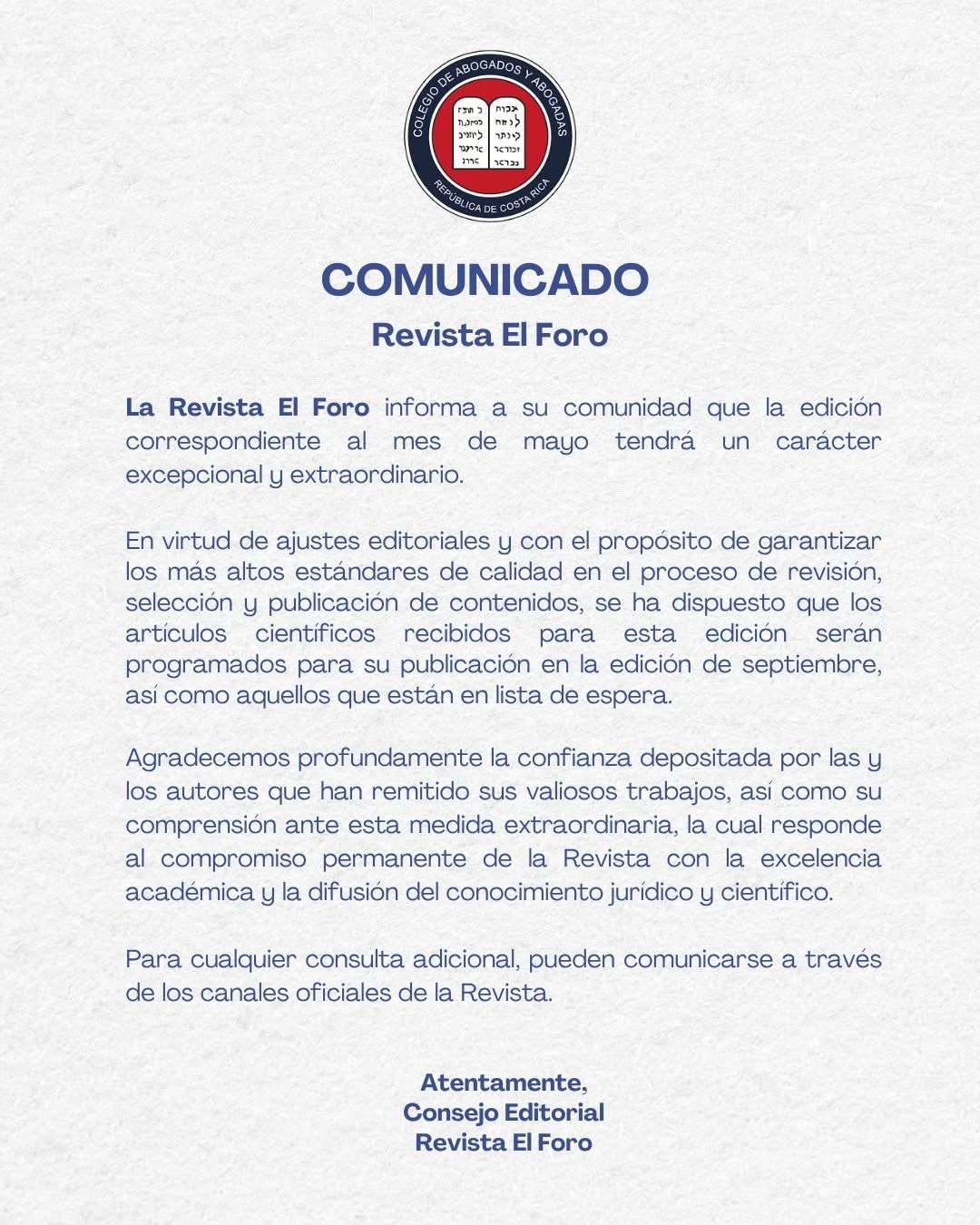 COLEGIO DE ABOGADOS Y ABOGADAS
REPÚBLICA DE COSTA RICA

COMUNICADO
Revista El Foro

La Revista El Foro informa a su comunidad que la edición correspondiente al mes de mayo tendrá un carácter excepcional y extraordinario.

En virtud de ajustes editoriales y con el propósito de garantizar los más altos estándares de calidad en el proceso de revisión, selección y publicación de contenidos, se ha dispuesto que los artículos científicos recibidos para esta edición serán programados para su publicación en la edición de septiembre, así como aquellos que están en lista de espera.

Agradecemos profundamente la confianza depositada por las y los autores que han remitido sus valiosos trabajos, así como su comprensión ante esta medida extraordinaria, la cual responde al compromiso permanente de la Revista con la excelencia académica y la difusión del conocimiento jurídico y científico.

Para cualquier consulta adicional, pueden comunicarse a través de los canales oficiales de la Revista.

Atentamente,
Consejo Editorial
Revista El Foro